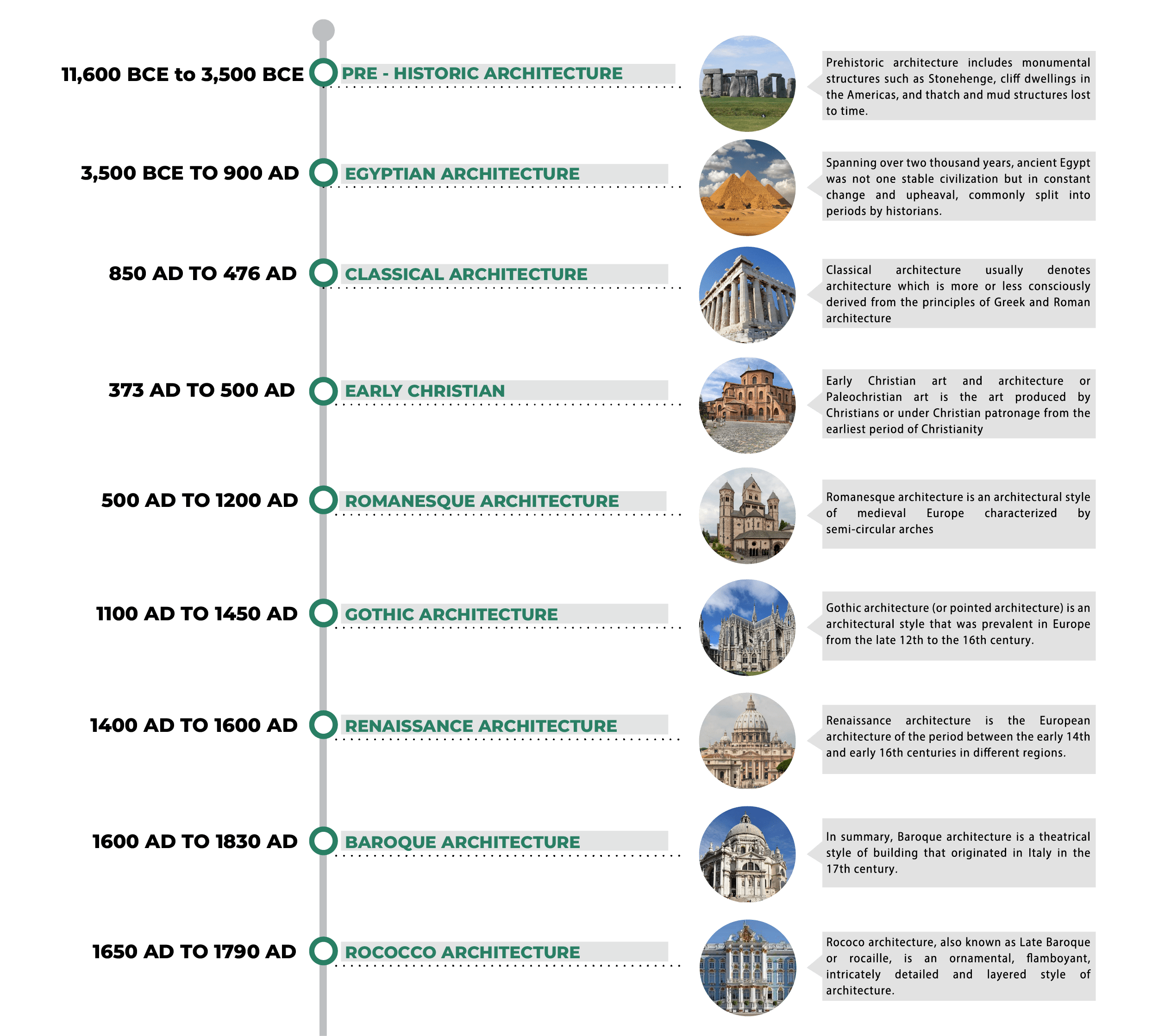 11,600 BCE to 3,500 BCE
PRE - HISTORIC ARCHITECTURE
Prehistoric architecture includes monumental structures such as Stonehenge, cliff dwellings in the Americas, and thatch and mud structures lost to time.

3,500 BCE TO 900 AD
EGYPTIAN ARCHITECTURE
Spanning over two thousand years, ancient Egypt was not one stable civilization but in constant change and upheaval, commonly split into periods by historians.

850 AD TO 476 AD
CLASSICAL ARCHITECTURE
Classical architecture usually denotes architecture which is more or less consciously derived from the principles of Greek and Roman architecture

373 AD TO 500 AD
EARLY CHRISTIAN
Early Christian art and architecture or Paleochristian art is the art produced by Christians or under Christian patronage from the earliest period of Christianity

500 AD TO 1200 AD
ROMANESQUE ARCHITECTURE
Romanesque architecture is an architectural style of medieval Europe characterized by semi-circular arches

1100 AD TO 1450 AD
GOTHIC ARCHITECTURE
Gothic architecture (or pointed architecture) is an architectural style that was prevalent in Europe from the late 12th to the 16th century.

1400 AD TO 1600 AD
RENAISSANCE ARCHITECTURE
Renaissance architecture is the European architecture of the period between the early 14th and early 16th centuries in different regions.

1600 AD TO 1830 AD
BAROQUE ARCHITECTURE
In summary, Baroque architecture is a theatrical style of building that originated in Italy in the 17th century.

1650 AD TO 1790 AD
ROCOCCO ARCHITECTURE
Rococo architecture, also known as Late Baroque or rocaille, is an ornamental, flamboyant, intricately detailed and layered style of architecture.